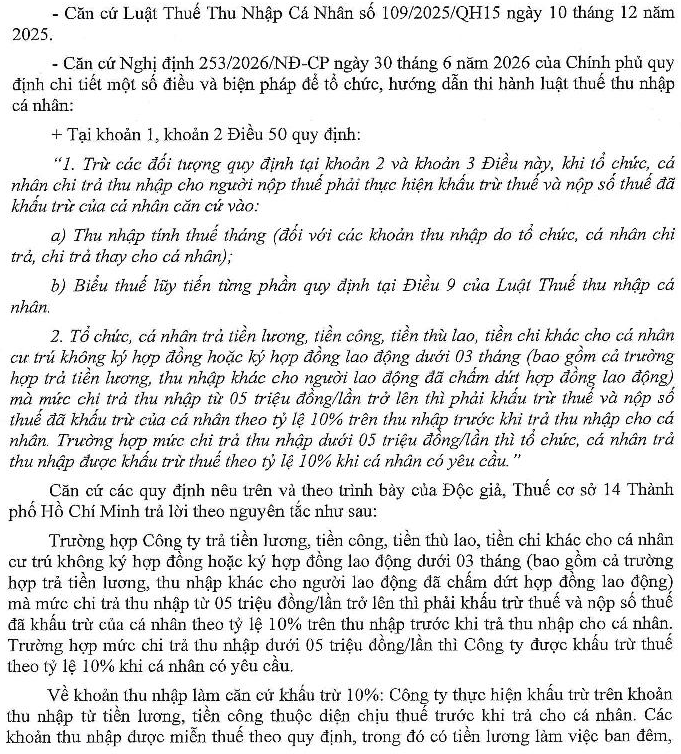 - Căn cứ Luật Thuế Thu Nhập Cá Nhân số 109/2025/QH15 ngày 10 tháng 12 năm 2025.

- Căn cứ Nghị định 253/2026/NĐ-CP ngày 30 tháng 6 năm 2026 của Chính phủ quy định chi tiết một số điều và biện pháp để tổ chức, hướng dẫn thi hành luật thuế thu nhập cá nhân:

+ Tại khoản 1, khoản 2 Điều 50 quy định:

"1. Trừ các đối tượng quy định tại khoản 2 và khoản 3 Điều này, khi tổ chức, cá nhân chi trả thu nhập cho người nộp thuế phải thực hiện khấu trừ thuế và nộp số thuế đã khấu trừ của cá nhân căn cứ vào:

a) Thu nhập tính thuế tháng (đối với các khoản thu nhập do tổ chức, cá nhân chi trả, chi trả thay cho cá nhân);

b) Biểu thuế lũy tiến từng phần quy định tại Điều 9 của Luật Thuế thu nhập cá nhân.

2. Tổ chức, cá nhân trả tiền lương, tiền công, tiền thù lao, tiền chi khác cho cá nhân cư trú không ký hợp đồng hoặc ký hợp đồng lao động dưới 03 tháng (bao gồm cả trường hợp trả tiền lương, thu nhập khác cho người lao động đã chấm dứt hợp đồng lao động) mà mức chi trả thu nhập từ 05 triệu đồng/lần trở lên thì phải khấu trừ thuế và nộp số thuế đã khấu trừ của cá nhân theo tỷ lệ 10% trên thu nhập trước khi trả thu nhập cho cá nhân. Trường hợp mức chi trả thu nhập dưới 05 triệu đồng/lần thì tổ chức, cá nhân trả thu nhập được khấu trừ thuế theo tỷ lệ 10% khi cá nhân có yêu cầu."

Căn cứ các quy định nêu trên và theo trình bày của Độc giả, Thuế cơ sở 14 Thành phố Hồ Chí Minh trả lời theo nguyên tắc như sau:

Trường hợp Công ty trả tiền lương, tiền công, tiền thù lao, tiền chi khác cho cá nhân cư trú không ký hợp đồng hoặc ký hợp đồng lao động dưới 03 tháng (bao gồm cả trường hợp trả tiền lương, thu nhập khác cho người lao động đã chấm dứt hợp đồng lao động) mà mức chi trả thu nhập từ 05 triệu đồng/lần trở lên thì phải khấu trừ thuế và nộp số thuế đã khấu trừ của cá nhân theo tỷ lệ 10% trên thu nhập trước khi trả thu nhập cho cá nhân. Trường hợp mức chi trả thu nhập dưới 05 triệu đồng/lần thì Công ty được khấu trừ thuế theo tỷ lệ 10% khi cá nhân có yêu cầu.

Về khoản thu nhập làm căn cứ khấu trừ 10%: Công ty thực hiện khấu trừ trên khoản thu nhập từ tiền lương, tiền công thuộc diện chịu thuế trước khi trả cho cá nhân. Các khoản thu nhập được miễn thuế theo quy định, trong đó có tiền lương làm việc ban đêm,